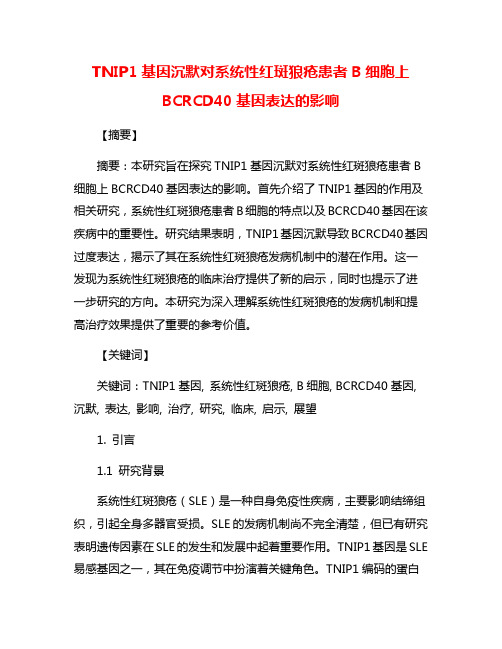 TNIP1 基因沉默对系统性红斑狼疮患者 B 细胞上 BCRCD40 基因表达的影响

【摘要】

摘要：本研究旨在探究 TNIP1 基因沉默对系统性红斑狼疮患者 B 细胞上 BCRCD40 基因表达的影响。首先介绍了 TNIP1 基因的作用及相关研究，系统性红斑狼疮患者 B 细胞的特点以及 BCRCD40 基因在该疾病中的重要性。研究结果表明，TNIP1 基因沉默导致 BCRCD40 基因过度表达，揭示了其在系统性红斑狼疮发病机制中的潜在作用。这一发现为系统性红斑狼疮的临床治疗提供了新的启示，同时也提示了进一步研究的方向。本研究为深入理解系统性红斑狼疮的发病机制和提高治疗效果提供了重要的参考价值。

【关键词】

关键词：TNIP1 基因, 系统性红斑狼疮, B 细胞, BCRCD40 基因, 沉默, 表达, 影响, 治疗, 研究, 临床, 启示, 展望

1. 引言

1.1 研究背景

系统性红斑狼疮（SLE）是一种自身免疫性疾病，主要影响结缔组织，引起全身多器官受损。SLE 的发病机制尚不完全清楚，但已有研究表明遗传因素在 SLE 的发生和发展中起着重要作用。TNIP1 基因是 SLE 易感基因之一，其在免疫调节中扮演着关键角色。TNIP1 编码的蛋白